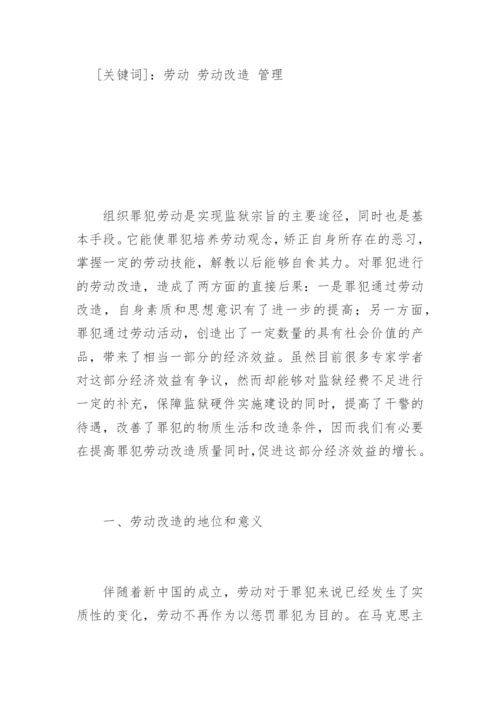 [关键词]：劳动 劳动改造 管理

组织罪犯劳动是实现监狱宗旨的主要途径，同时也是基本手段。它能使罪犯培养劳动观念，矫正自身所存在的恶习，掌握一定的劳动技能，解教以后能够自食其力。对罪犯进行的劳动改造，造成了两方面的直接后果：一是罪犯通过劳动改造，自身素质和思想意识有了进一步的提高；另一方面，罪犯通过劳动活动，创造出了一定数量的具有社会价值的产品，带来了相当一部分的经济效益。虽然目前很多专家学者对这部分经济效益有争议，然而却能够对监狱经费不足进行一定的补充，保障监狱硬件实施建设的同时，提高了干警的待遇，改善了罪犯的物质生活和改造条件，因而我们有必要在提高罪犯劳动改造质量同时，促进这部分经济效益的增长。

一、劳动改造的地位和意义

伴随着新中国的成立，劳动对于罪犯来说已经发生了实质性的变化，劳动不再作为以惩罚罪犯为目的。在马克思主